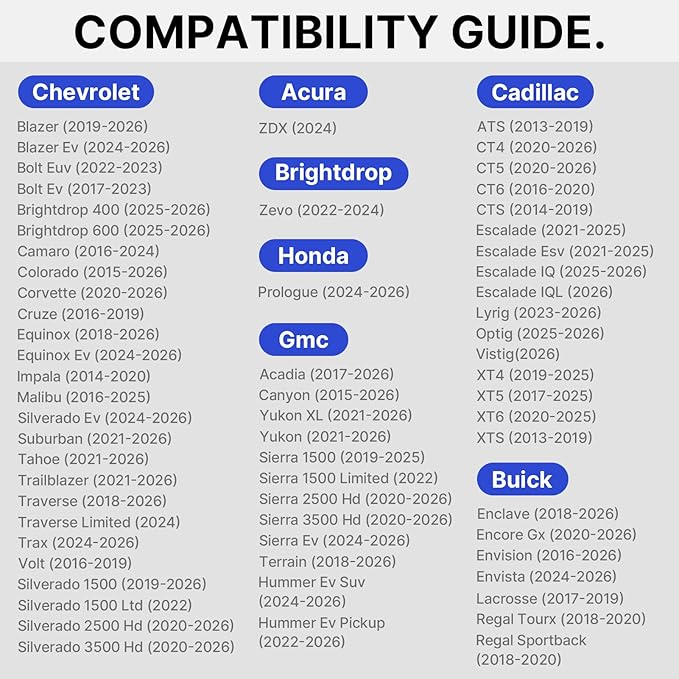 COMPATIBILITY GUIDE.

Chevrolet

Blazer (2019-2026)
Blazer Ev (2024-2026)
Bolt Euv (2022-2023)
Bolt Ev (2017-2023)
Brightdrop 400 (2025-2026)
Brightdrop 600 (2025-2026)
Camaro (2016-2024)
Colorado (2015-2026)
Corvette (2020-2026)
Cruze (2016-2019)
Equinox (2018-2026)
Equinox Ev (2024-2026)
Impala (2014-2020)
Malibu (2016-2025)
Silverado Ev (2024-2026)
Suburban (2021-2026)
Tahoe (2021-2026)
Trailblazer (2021-2026)
Traverse (2018-2026)
Traverse Limited (2024)
Trax (2024-2026)
Volt (2016-2019)
Silverado 1500 (2019-2026)
Silverado 1500 Ltd (2022)
Silverado 2500 Hd (2020-2026)
Silverado 3500 Hd (2020-2026)

Acura

ZDX (2024)

Brightdrop

Zevo (2022-2024)

Honda

Prologue (2024-2026)

Gmc

Acadia (2017-2026)
Canyon (2015-2026)
Yukon XL (2021-2026)
Yukon (2021-2026)
Sierra 1500 (2019-2025)
Sierra 1500 Limited (2022)
Sierra 2500 Hd (2020-2026)
Sierra 3500 Hd (2020-2026)
Sierra Ev (2024-2026)
Terrain (2018-2026)
Hummer Ev Suv (2024-2026)
Hummer Ev Pickup (2022-2026)

Cadillac

ATS (2013-2019)
CT4 (2020-2026)
CT5 (2020-2026)
CT6 (2016-2020)
CTS (2014-2019)
Escalade (2021-2025)
Escalade Esv (2021-2025)
Escalade IQ (2025-2026)
Escalade IQL (2026)
Lyrig (2023-2026)
Optig (2025-2026)
Vistig(2026)
XT4 (2019-2025)
XT5 (2017-2025)
XT6 (2020-2025)
XTS (2013-2019)

Buick

Enclave (2018-2026)
Encore Gx (2020-2026)
Envision (2016-2026)
Envista (2024-2026)
Lacrosse (2017-2019)
Regal Tourx (2018-2020)
Regal Sportback (2018-2020)